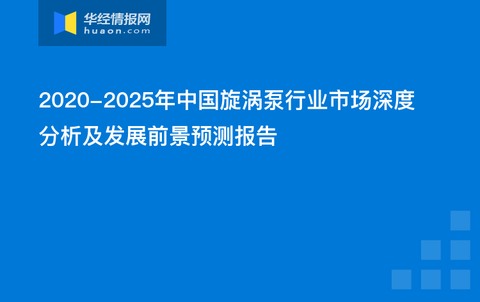 华经情报网
huaon.com

2020-2025年中国旋涡泵行业市场深度分析及发展前景预测报告